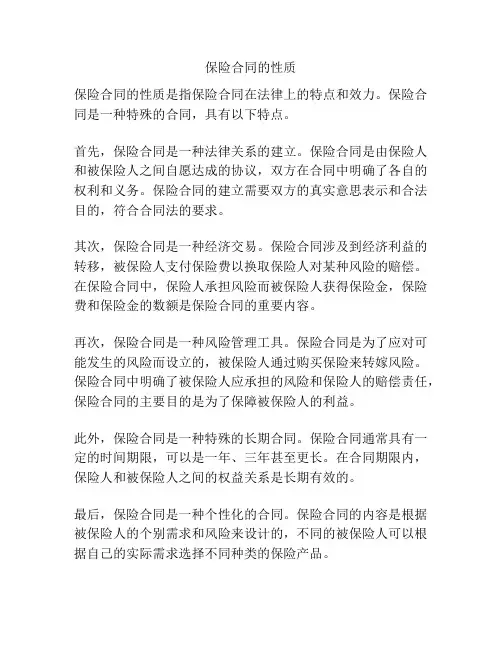 保险合同的性质

保险合同的性质是指保险合同在法律上的特点和效力。保险合同是一种特殊的合同，具有以下特点。

首先，保险合同是一种法律关系的建立。保险合同是由保险人和被保险人之间自愿达成的协议，双方在合同中明确了各自的权利和义务。保险合同的建立需要双方的真实意思表示和合法目的，符合合同法的要求。

其次，保险合同是一种经济交易。保险合同涉及到经济利益的转移，被保险人支付保险费以换取保险人对某种风险的赔偿。在保险合同中，保险人承担风险而被保险人获得保险金，保险费和保险金的数额是保险合同的重要内容。

再次，保险合同是一种风险管理工具。保险合同是为了应对可能发生的风险而设立的，被保险人通过购买保险来转嫁风险。保险合同中明确了被保险人应承担的风险和保险人的赔偿责任，保险合同的主要目的是为了保障被保险人的利益。

此外，保险合同是一种特殊的长期合同。保险合同通常具有一定的时间期限，可以是一年、三年甚至更长。在合同期限内，保险人和被保险人之间的权益关系是长期有效的。

最后，保险合同是一种个性化的合同。保险合同的内容是根据被保险人的个别需求和风险来设计的，不同的被保险人可以根据自己的实际需求选择不同种类的保险产品。